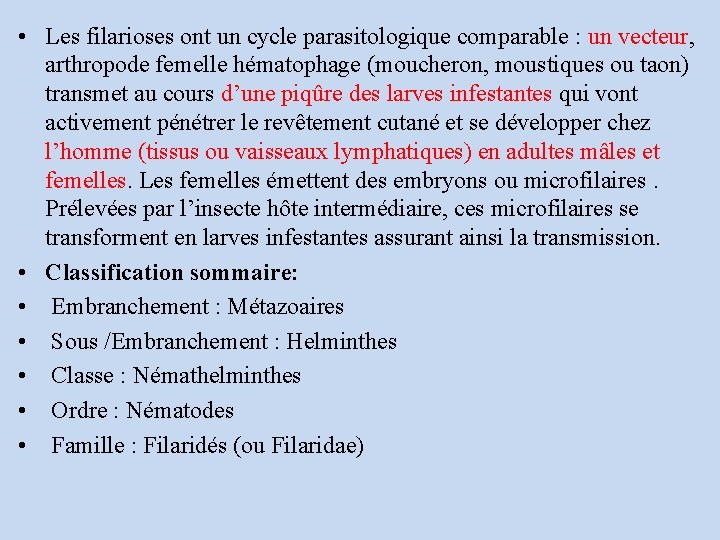 • Les filarioses ont un cycle parasitologique comparable : un vecteur, arthropode femelle hématophage (moucheron, moustiques ou taon) transmet au cours d’une piqûre des larves infestantes qui vont activement pénétrer le revêtement cutané et se développer chez l’homme (tissus ou vaisseaux lymphatiques) en adultes mâles et femelles. Les femelles émettent des embryons ou microfilaires . Prélevées par l’insecte hôte intermédiaire, ces microfilaires se transforment en larves infestantes assurant ainsi la transmission.
• Classification sommaire:
• Embranchement : Métazoaires
• Sous /Embranchement : Helminthes
• Classe : Némathelminthes
• Ordre : Nématodes
• Famille : Filaridés (ou Filaridae)